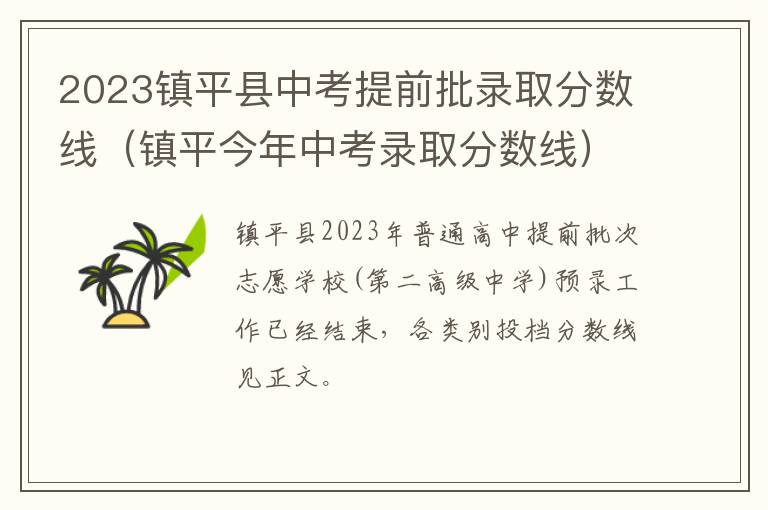 2023镇平县中考提前批录取分数线（镇平今年中考录取分数线）

镇平县2023年普通高中提前批次志愿学校(第二高级中学)预录工作已经结束，各类别投档分数线见正文。